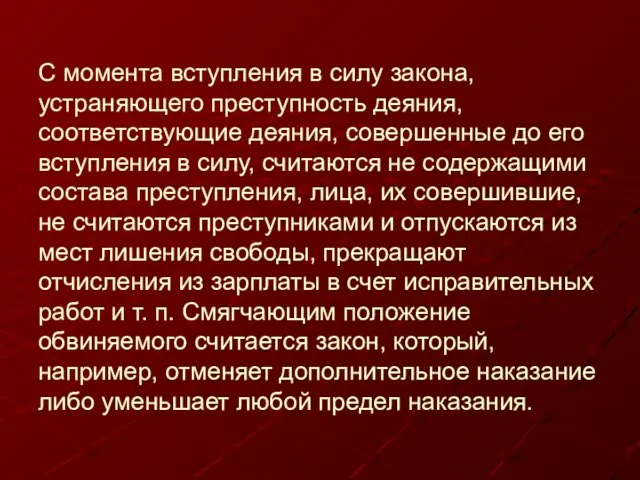 С момента вступления в силу закона, устраняющего преступность деяния, соответствующие деяния, совершенные до его вступления в силу, считаются не содержащими состава преступления, лица, их совершившие, не считаются преступниками и отпускаются из мест лишения свободы, прекращают отчисления из зарплаты в счет исправительных работ и т. п. Смягчающим положение обвиняемого считается закон, который, например, отменяет дополнительное наказание либо уменьшает любой предел наказания.